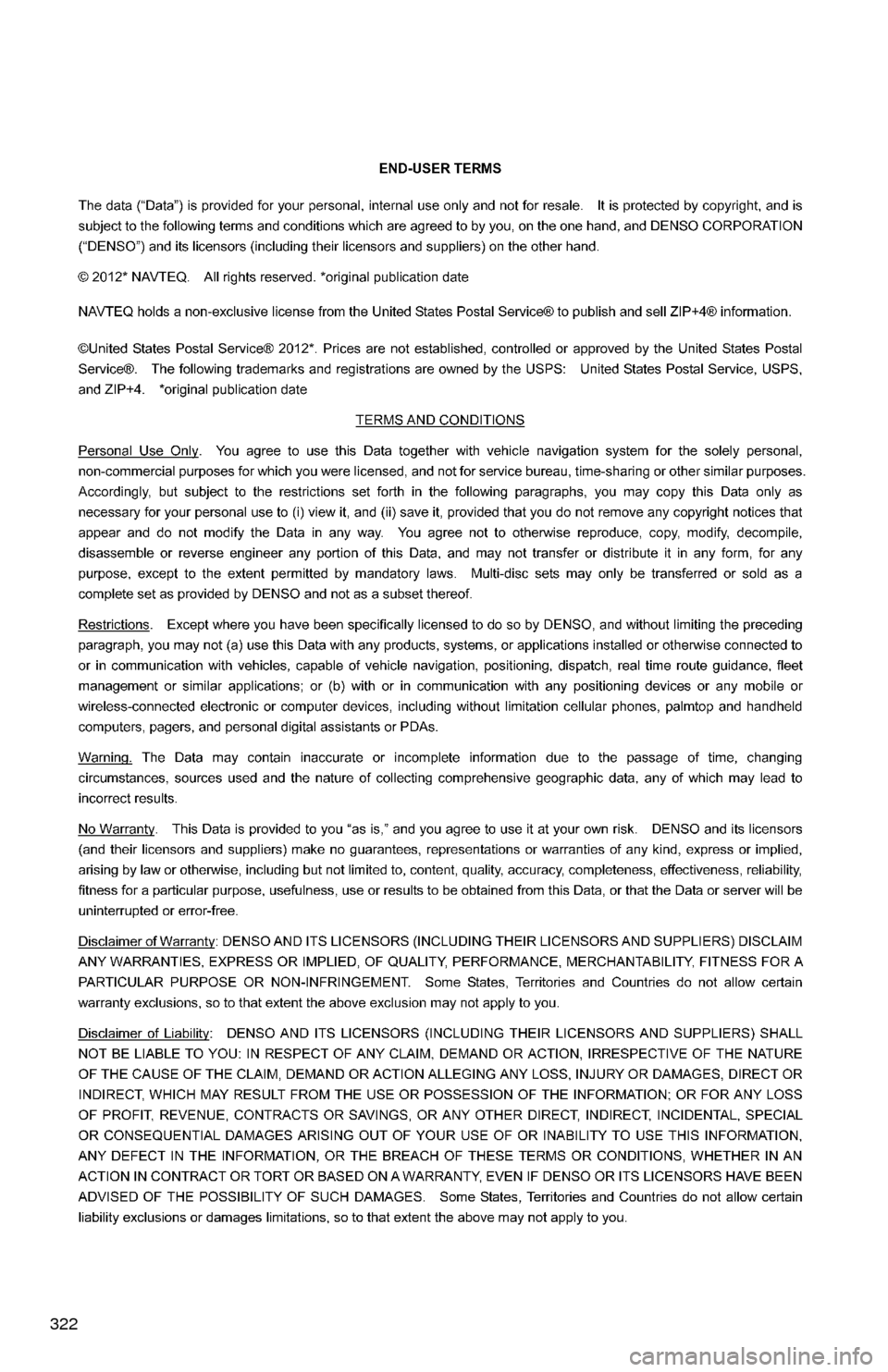 END-USER TERMS

The data ("Data") is provided for your personal, internal use only and not for resale. It is protected by copyright, and is subject to the following terms and conditions which are agreed to by you, on the one hand, and DENSO CORPORATION ("DENSO") and its licensors (including their licensors and suppliers) on the other hand.

© 2012* NAVTEQ. All rights reserved. *original publication date

NAVTEQ holds a non-exclusive license from the United States Postal Service® to publish and sell ZIP+4® information.

©United States Postal Service® 2012*. Prices are not established, controlled or approved by the United States Postal Service®. The following trademarks and registrations are owned by the USPS: United States Postal Service, USPS, and ZIP+4. *original publication date

TERMS AND CONDITIONS

Personal Use Only. You agree to use this Data together with vehicle navigation system for the solely personal, non-commercial purposes for which you were licensed, and not for service bureau, time-sharing or other similar purposes. Accordingly, but subject to the restrictions set forth in the following paragraphs, you may copy this Data only as necessary for your personal use to (i) view it, and (ii) save it, provided that you do not remove any copyright notices that appear and do not modify the Data in any way. You agree not to otherwise reproduce, copy, modify, decompile, disassemble or reverse engineer any portion of this Data, and may not transfer or distribute it in any form, for any purpose, except to the extent permitted by mandatory laws. Multi-disc sets may only be transferred or sold as a complete set as provided by DENSO and not as a subset thereof.

Restrictions. Except where you have been specifically licensed to do so by DENSO, and without limiting the preceding paragraph, you may not (a) use this Data with any products, systems, or applications installed or otherwise connected to or in communication with vehicles, capable of vehicle navigation, positioning, dispatch, real time route guidance, fleet management or similar applications; or (b) with or in communication with any positioning devices or any mobile or wireless-connected electronic or computer devices, including without limitation cellular phones, palmtop and handheld computers, pagers, and personal digital assistants or PDAs.

Warning. The Data may contain inaccurate or incomplete information due to the passage of time, changing circumstances, sources used and the nature of collecting comprehensive geographic data, any of which may lead to incorrect results.

No Warranty. This Data is provided to you "as is," and you agree to use it at your own risk. DENSO and its licensors (and their licensors and suppliers) make no guarantees, representations or warranties of any kind, express or implied, arising by law or otherwise, including but not limited to, content, quality, accuracy, completeness, effectiveness, reliability, fitness for a particular purpose, usefulness, use or results to be obtained from this Data, or that the Data or server will be uninterrupted or error-free.

Disclaimer of Warranty: DENSO AND ITS LICENSORS (INCLUDING THEIR LICENSORS AND SUPPLIERS) DISCLAIM ANY WARRANTIES, EXPRESS OR IMPLIED, OF QUALITY, PERFORMANCE, MERCHANTABILITY, FITNESS FOR A PARTICULAR PURPOSE OR NON-INFRINGEMENT. Some States, Territories and Countries do not allow certain warranty exclusions, so to that extent the above exclusion may not apply to you.

Disclaimer of Liability: DENSO AND ITS LICENSORS (INCLUDING THEIR LICENSORS AND SUPPLIERS) SHALL NOT BE LIABLE TO YOU: IN RESPECT OF ANY CLAIM, DEMAND OR ACTION, IRRESPECTIVE OF THE NATURE OF THE CAUSE OF THE CLAIM, DEMAND OR ACTION ALLEGING ANY LOSS, INJURY OR DAMAGES, DIRECT OR INDIRECT, WHICH MAY RESULT FROM THE USE OR POSSESSION OF THE INFORMATION; OR FOR ANY LOSS OF PROFIT, REVENUE, CONTRACTS OR SAVINGS, OR ANY OTHER DIRECT, INDIRECT, INCIDENTAL, SPECIAL OR CONSEQUENTIAL DAMAGES ARISING OUT OF YOUR USE OF OR INABILITY TO USE THIS INFORMATION, ANY DEFECT IN THE INFORMATION, OR THE BREACH OF THESE TERMS OR CONDITIONS, WHETHER IN AN ACTION IN CONTRACT OR TORT OR BASED ON A WARRANTY, EVEN IF DENSO OR ITS LICENSORS HAVE BEEN ADVISED OF THE POSSIBILITY OF SUCH DAMAGES. Some States, Territories and Countries do not allow certain liability exclusions or damages limitations, so to that extent the above may not apply to you.

322

carmanualsonline.info